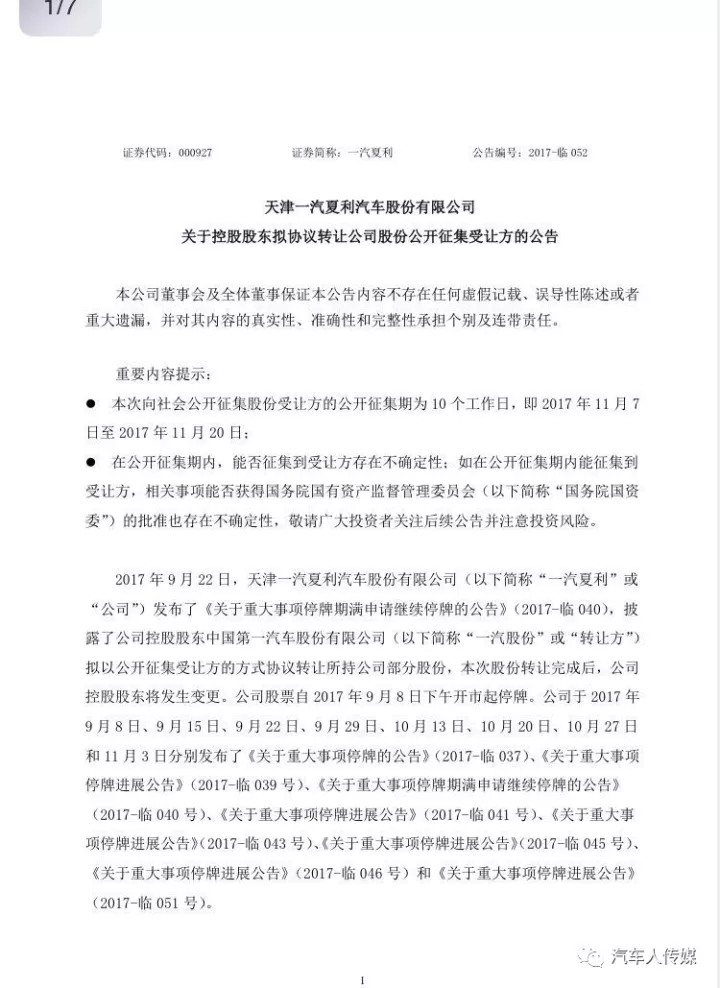 1/7

证券代码：000927　　证券简称：一汽夏利　　公告编号：2017-临 052

天津一汽夏利汽车股份有限公司
关于控股股东拟协议转让公司股份公开征集受让方的公告

本公司董事会及全体董事保证本公告内容不存在任何虚假记载、误导性陈述或者重大遗漏，并对其内容的真实性、准确性和完整性承担个别及连带责任。

重要内容提示：

● 本次向社会公开征集股份受让方的公开征集期为 10 个工作日，即 2017 年 11 月 7 日至 2017 年 11 月 20 日；

● 在公开征集期内，能否征集到受让方存在不确定性；如在公开征集期内能征集到受让方，相关事项能否获得国务院国有资产监督管理委员会（以下简称“国务院国资委”）的批准也存在不确定性，敬请广大投资者关注后续公告并注意投资风险。

2017 年 9 月 22 日，天津一汽夏利汽车股份有限公司（以下简称“一汽夏利”或“公司”）发布了《关于重大事项停牌期满申请继续停牌的公告》（2017-临 040），披露了公司控股股东中国第一汽车股份有限公司（以下简称“一汽股份”或“转让方”）拟以公开征集受让方的方式协议转让所持公司部分股份，本次股份转让完成后，公司控股股东将发生变更。公司股票自 2017 年 9 月 8 日下午开市起停牌。公司于 2017 年 9 月 8 日、9 月 15 日、9 月 22 日、9 月 29 日、10 月 13 日、10 月 20 日、10 月 27 日和 11 月 3 日分别发布了《关于重大事项停牌的公告》（2017-临 037）、《关于重大事项停牌进展公告》（2017-临 039 号）、《关于重大事项停牌期满申请继续停牌的公告》（2017-临 040 号）、《关于重大事项停牌进展公告》（2017-临 041 号）、《关于重大事项停牌进展公告》（2017-临 043 号）、《关于重大事项停牌进展公告》（2017-临 045 号）、《关于重大事项停牌进展公告》（2017-临 046 号）和《关于重大事项停牌进展公告》（2017-临 051 号）。

汽车人传媒

1